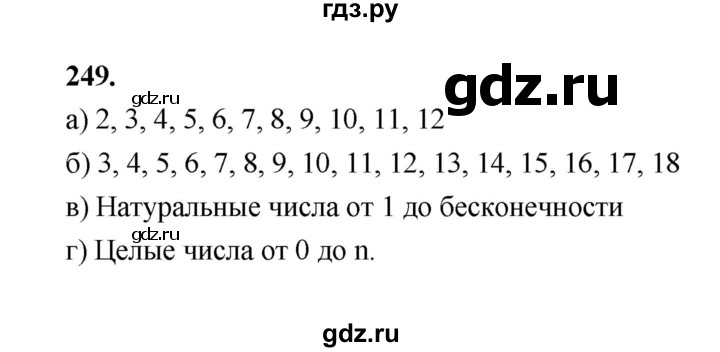 гдз.ру

249.

gdz.ru

gdz.ru

а) 2, 3, 4, 5, 6, 7, 8, 9, 10, 11, 12

б) 3, 4, 5, 6, 7, 8, 9, 10, 11, 12, 13, 14, 15, 16, 17, 18

в) Натуральные числа от 1 до бесконечности

gdz.ru

г) Целые числа от 0 до n.

gdz.ru